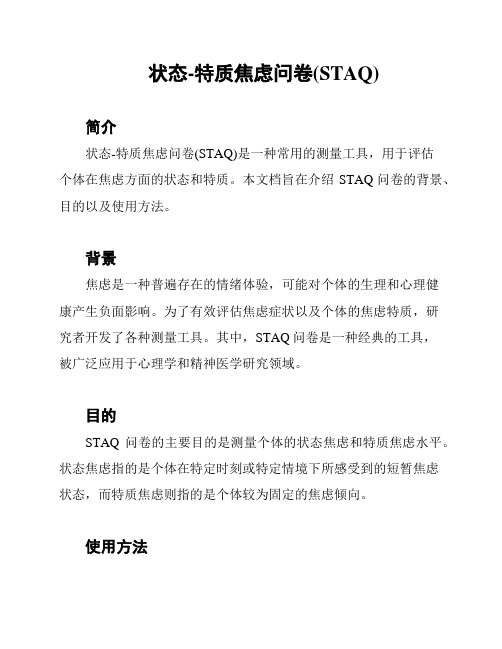 状态-特质焦虑问卷(STAQ)

简介

状态-特质焦虑问卷(STAQ)是一种常用的测量工具，用于评估个体在焦虑方面的状态和特质。本文档旨在介绍 STAQ 问卷的背景、目的以及使用方法。

背景

焦虑是一种普遍存在的情绪体验，可能对个体的生理和心理健康产生负面影响。为了有效评估焦虑症状以及个体的焦虑特质，研究者开发了各种测量工具。其中，STAQ 问卷是一种经典的工具，被广泛应用于心理学和精神医学研究领域。

目的

STAQ 问卷的主要目的是测量个体的状态焦虑和特质焦虑水平。状态焦虑指的是个体在特定时刻或特定情境下所感受到的短暂焦虑状态，而特质焦虑则指的是个体较为固定的焦虑倾向。

使用方法